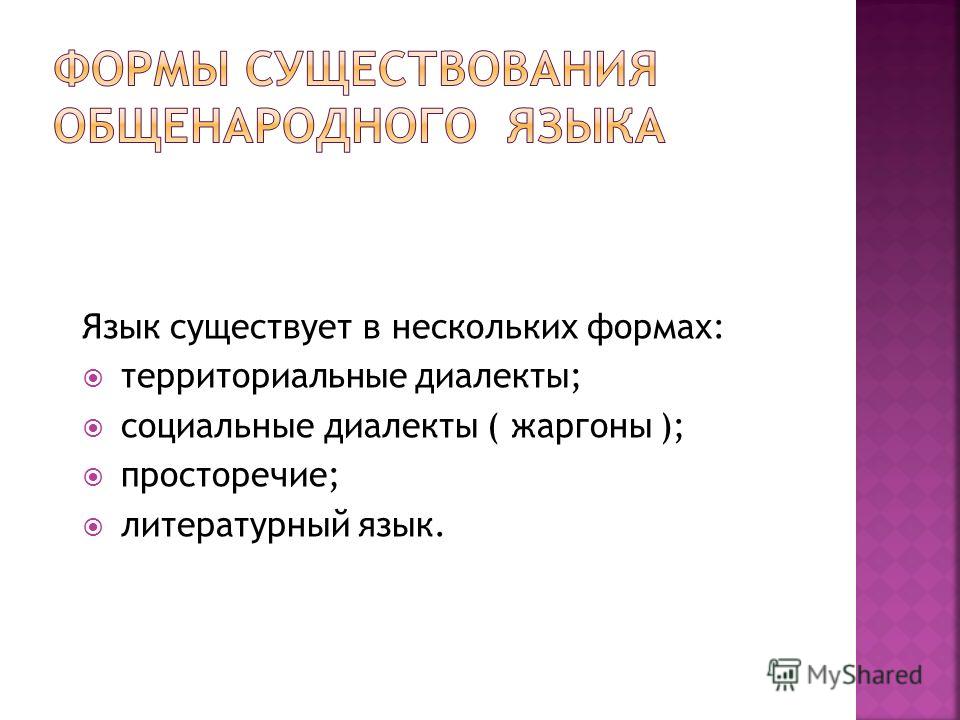 ФОРМЫ СУЩЕСТВОВАНИЯ ОБЩЕНАРОДНОГО ЯЗЫКА

Язык существует в нескольких формах:
территориальные диалекты;
социальные диалекты ( жаргоны );
просторечие;
литературный язык.

MyShared